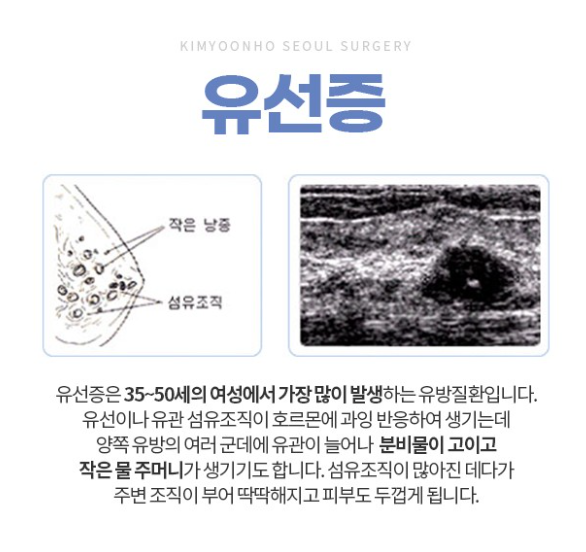 KIMYOONHO SEOUL SURGERY

유선증

작은 낭종

섬유조직

유선증은 35~50세의 여성에서 가장 많이 발생하는 유방질환입니다. 유선이나 유관 섬유조직이 호르몬에 과잉 반응하여 생기는데 양쪽 유방의 여러 군데에 유관이 늘어나 분비물이 고이고 작은 물 주머니가 생기기도 합니다. 섬유조직이 많아진 데다가 주변 조직이 부어 딱딱해지고 피부도 두껍게 됩니다.